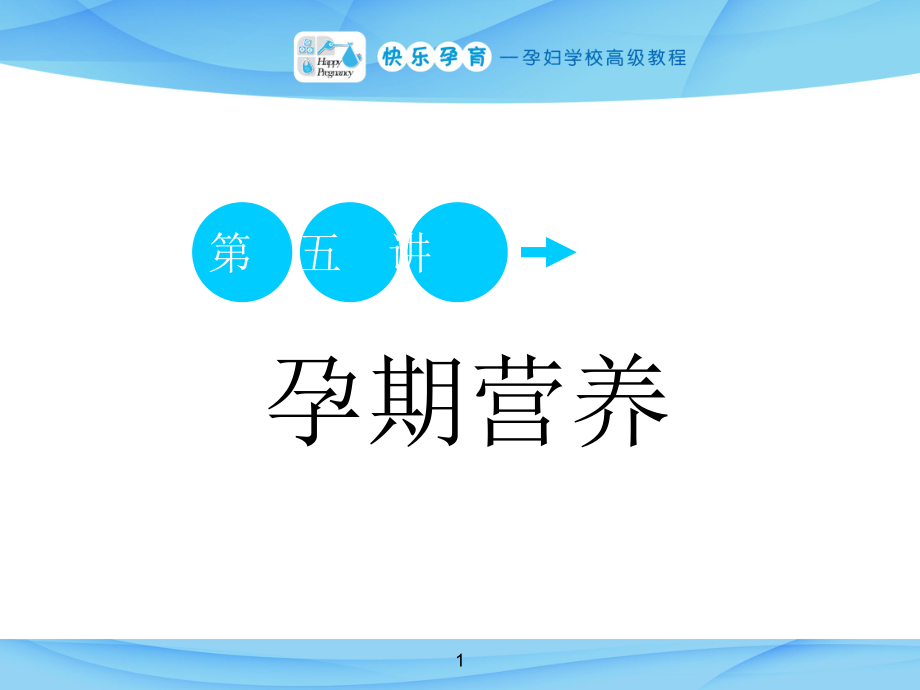 Happy Pregnancy

快乐孕育 —孕妇学校高级教程

第 五 讲

孕期营养

1